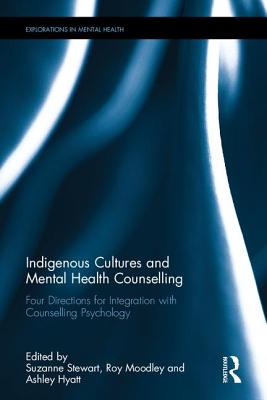 EXPLORATIONS IN MENTAL HEALTH

Indigenous Cultures and Mental Health Counselling

Four Directions for Integration with Counselling Psychology

Edited by
Suzanne Stewart, Roy Moodley and Ashley Hyatt

ROUTLEDGE